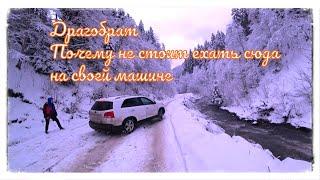 Драгобрат
Почему не стоит ехать сюда на своей машине